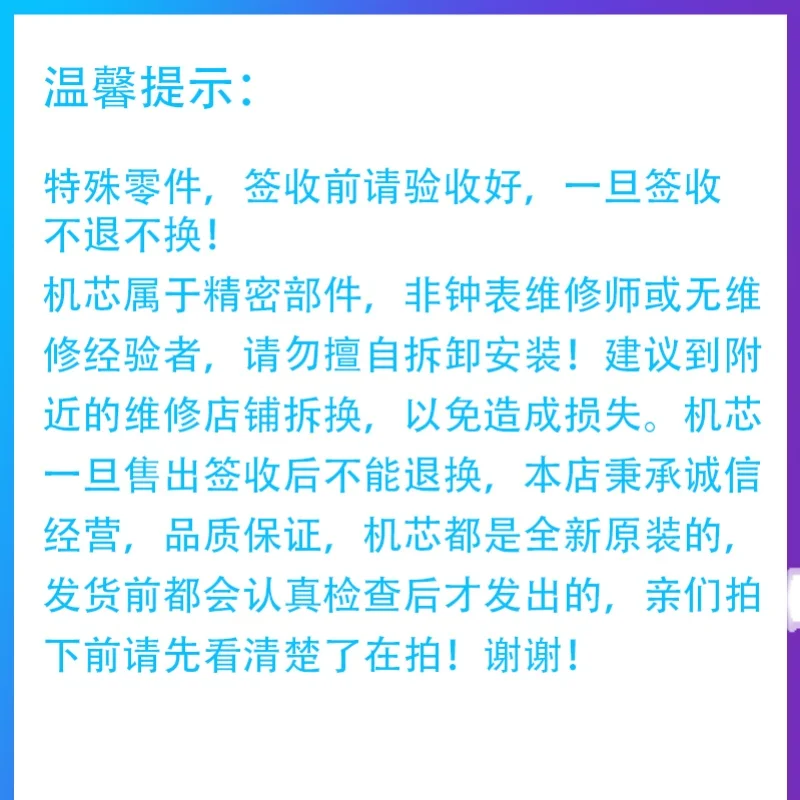 温馨提示：

特殊零件，签收前请验收好，一旦签收不退不换！

机芯属于精密部件，非钟表维修师或无维修经验者，请勿擅自拆卸安装！建议到附近的维修店铺拆换，以免造成损失。机芯一旦售出签收后不能退换，本店秉承诚信经营，品质保证，机芯都是全新原装的，发货前都会认真检查后才发出的，亲们拍下前请先看清楚了在拍！谢谢！